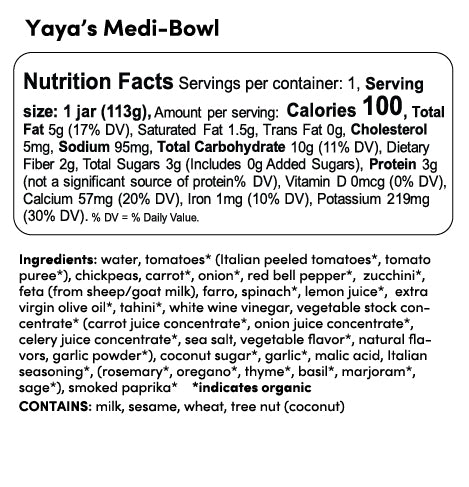 Yaya's Medi-Bowl

Nutrition Facts Servings per container: 1, Serving size: 1 jar (113g), Amount per serving: Calories 100, Total Fat 5g (17% DV), Saturated Fat 1.5g, Trans Fat 0g, Cholesterol 5mg, Sodium 95mg, Total Carbohydrate 10g (11% DV), Dietary Fiber 2g, Total Sugars 3g (Includes 0g Added Sugars), Protein 3g (not a significant source of protein% DV), Vitamin D 0mcg (0% DV), Calcium 57mg (20% DV), Iron 1mg (10% DV), Potassium 219mg (30% DV). % DV = % Daily Value.

Ingredients: water, tomatoes* (Italian peeled tomatoes*, tomato puree*), chickpeas, carrot*, onion*, red bell pepper*, zucchini*, feta (from sheep/goat milk), farro, spinach*, lemon juice*, extra virgin olive oil*, tahini*, white wine vinegar, vegetable stock concentrate* (carrot juice concentrate*, onion juice concentrate*, celery juice concentrate*, sea salt, vegetable flavor*, natural flavors, garlic powder*), coconut sugar*, garlic*, malic acid, Italian seasoning*, (rosemary*, oregano*, thyme*, basil*, marjoram*, sage*), smoked paprika* *indicates organic
CONTAINS: milk, sesame, wheat, tree nut (coconut)